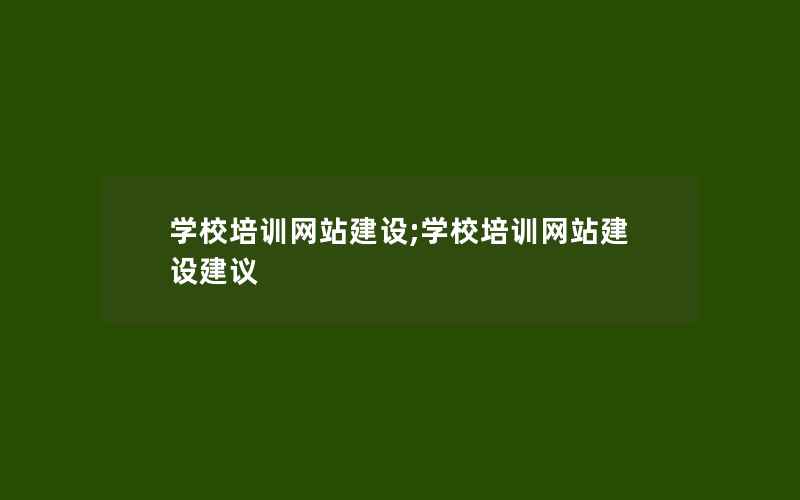 学校培训网站建设;学校培训网站建设建议